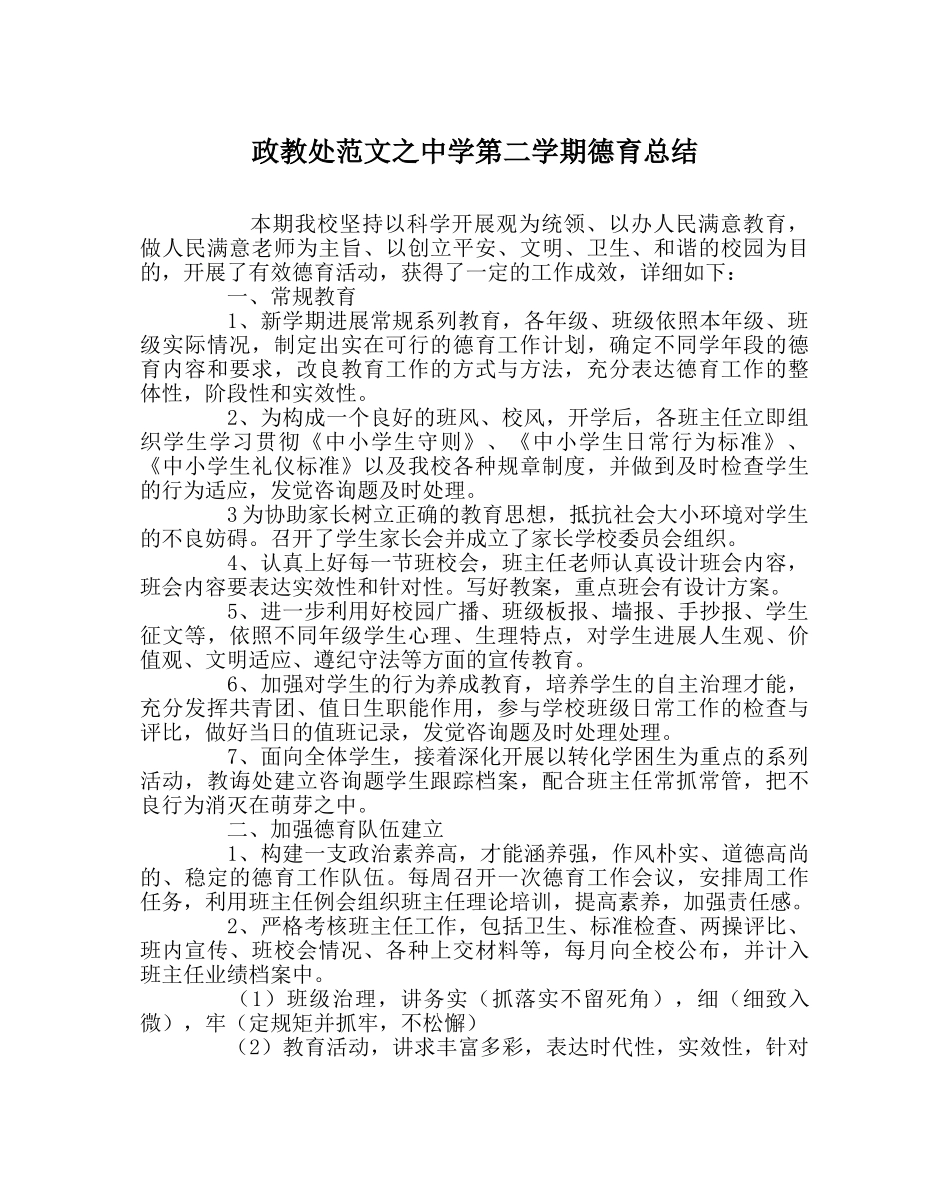 政教处范文之中学第二学期德育总结

本期我校坚持以科学开展观为统领、以办人民满意教育，做人民满意老师为主旨、以创立平安、文明、卫生、和谐的校园为目的，开展了有效德育活动，获得了一定的工作成效，详细如下：

一、常规教育

1、新学期进展常规系列教育，各年级、班级依照本年级、班级实际情况，制定出实在可行的德育工作计划，确定不同学年段的德育内容和要求，改良教育工作的方式与方法，充分表达德育工作的整体性，阶段性和实效性。

2、为构成一个良好的班风、校风，开学后，各班主任立即组织学生学习贯彻《中小学生守则》、《中小学生日常行为标准》、《中小学生礼仪标准》以及我校各种规章制度，并做到及时检查学生的行为适应，发觉咨询题及时处理。

3为协助家长树立正确的教育思想，抵抗社会大小环境对学生的不良妨碍。召开了学生家长会并成立了家长学校委员会组织。

4、认真上好每一节班校会，班主任老师认真设计班会内容，班会内容要表达实效性和针对性。写好教案，重点班会有设计方案。

5、进一步利用好校园广播、班级板报、墙报、手抄报、学生征文等，依照不同年级学生心理、生理特点，对学生进展人生观、价值观、文明适应、遵纪守法等方面的宣传教育。

6、加强对学生的行为养成教育，培养学生的自主治理才能，充分发挥共青团、值日生职能作用，参与学校班级日常工作的检查与评比，做好当日的值班记录，发觉咨询题及时处理处理。

7、面向全体学生，接着深化开展以转化学困生为重点的系列活动，教诲处建立咨询题学生跟踪档案，配合班主任常抓常管，把不良行为消灭在萌芽之中。

二、加强德育队伍建立

1、构建一支政治素养高，才能涵养强，作风朴实、道德高尚的、稳定的德育工作队伍。每周召开一次德育工作会议，安排周工作任务，利用班主任例会组织班主任理论培训，提高素养，加强责任感。

2、严格考核班主任工作，包括卫生、标准检查、两操评比、班内宣传、班校会情况、各种上交材料等，每月向全校公布，并计入班主任业绩档案中。

（1）班级治理，讲务实（抓落实不留死角），细（细致入微），牢（定规矩并抓牢，不松懈）

（2）教育活动，讲求丰富多彩，表达时代性，实效性，针对